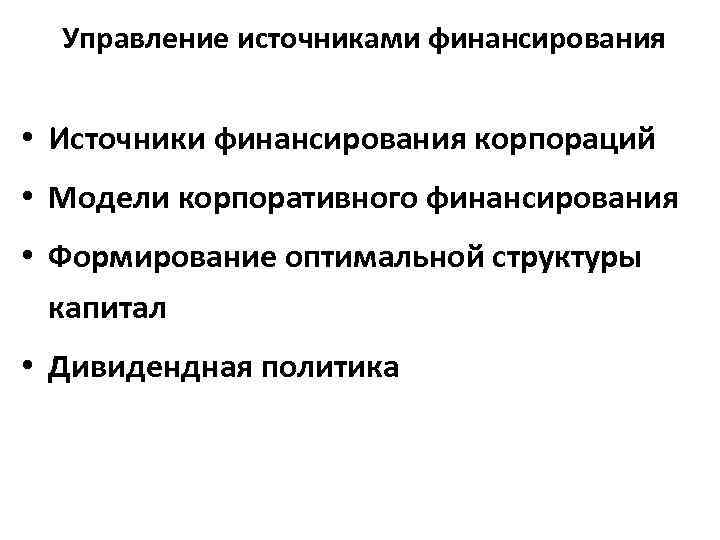 Управление источниками финансирования

• Источники финансирования корпораций
• Модели корпоративного финансирования
• Формирование оптимальной структуры капитал
• Дивидендная политика